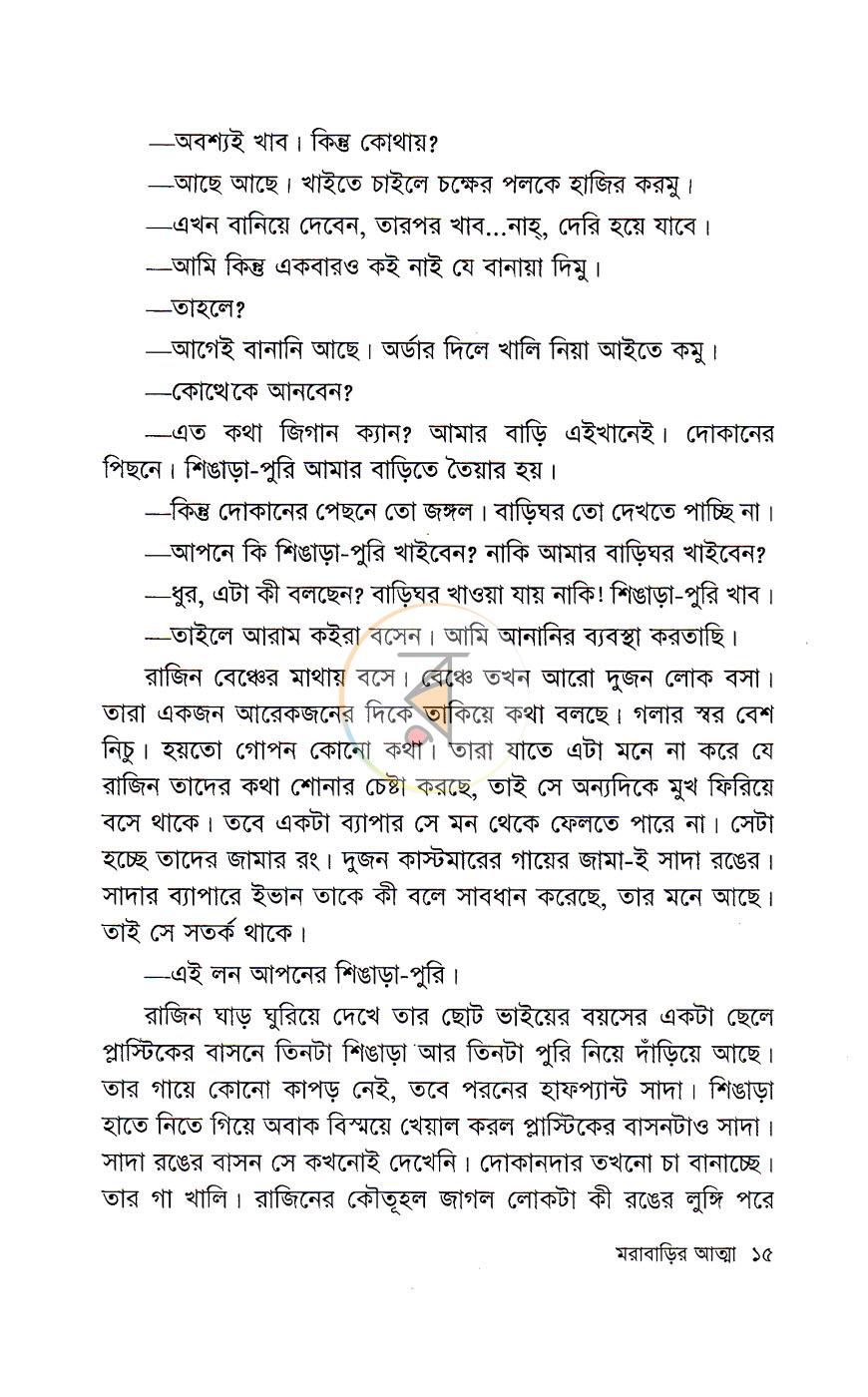 —অবশ্যই খাব। কিন্তু কোথায়?

—আছে আছে। খাইতে চাইলে চক্ষের পলকে হাজির করমু।

—এখন বানিয়ে দেবেন, তারপর খাব...নাহ্, দেরি হয়ে যাবে।

—আমি কিন্তু একবারও কই নাই যে বানায়া দিমু।

—তাহলে?

—আগেই বানানি আছে। অর্ডার দিলে খালি নিয়া আইতে কমু।

—কোত্থেকে আনবেন?

—এত কথা জিগান ক্যান? আমার বাড়ি এইখানেই। দোকানের পিছনে। শিঙাড়া-পুরি আমার বাড়িতে তৈয়ার হয়।

—কিন্তু দোকানের পেছনে তো জঙ্গল। বাড়িঘর তো দেখতে পাচ্ছি না।

—আপনে কি শিঙাড়া-পুরি খাইবেন? নাকি আমার বাড়িঘর খাইবেন?

—ধুর, এটা কী বলছেন? বাড়িঘর খাওয়া যায় নাকি! শিঙাড়া-পুরি খাব।

—তাইলে আরাম কইরা বসেন। আমি আনানির ব্যবস্থা করতাছি।

রাজিন বেঞ্চের মাথায় বসে। বেঞ্চে তখন আরো দুজন লোক বসা। তারা একজন আরেকজনের দিকে তাকিয়ে কথা বলছে। গলার স্বর বেশ নিচু। হয়তো গোপন কোনো কথা। তারা যাতে এটা মনে না করে যে রাজিন তাদের কথা শোনার চেষ্টা করছে, তাই সে অন্যদিকে মুখ ফিরিয়ে বসে থাকে। তবে একটা ব্যাপার সে মন থেকে ফেলতে পারে না। সেটা হচ্ছে তাদের জামার রং। দুজন কাস্টমারের গায়ের জামা-ই সাদা রঙের। সাদার ব্যাপারে ইভান তাকে কী বলে সাবধান করেছে, তার মনে আছে। তাই সে সতর্ক থাকে।

—এই লন আপনের শিঙাড়া-পুরি।

রাজিন ঘাড় ঘুরিয়ে দেখে তার ছোট ভাইয়ের বয়সের একটা ছেলে প্লাস্টিকের বাসনে তিনটা শিঙাড়া আর তিনটা পুরি নিয়ে দাঁড়িয়ে আছে। তার গায়ে কোনো কাপড় নেই, তবে পরনের হাফপ্যান্ট সাদা। শিঙাড়া হাতে নিতে গিয়ে অবাক বিস্ময়ে খেয়াল করল প্লাস্টিকের বাসনটাও সাদা। সাদা রঙের বাসন সে কখনোই দেখেনি। দোকানদার তখনো চা বানাচ্ছে। তার গা খালি। রাজিনের কৌতূহল জাগল লোকটা কী রঙের লুঙ্গি পরে

মরাবাড়ির আত্মা ১৫